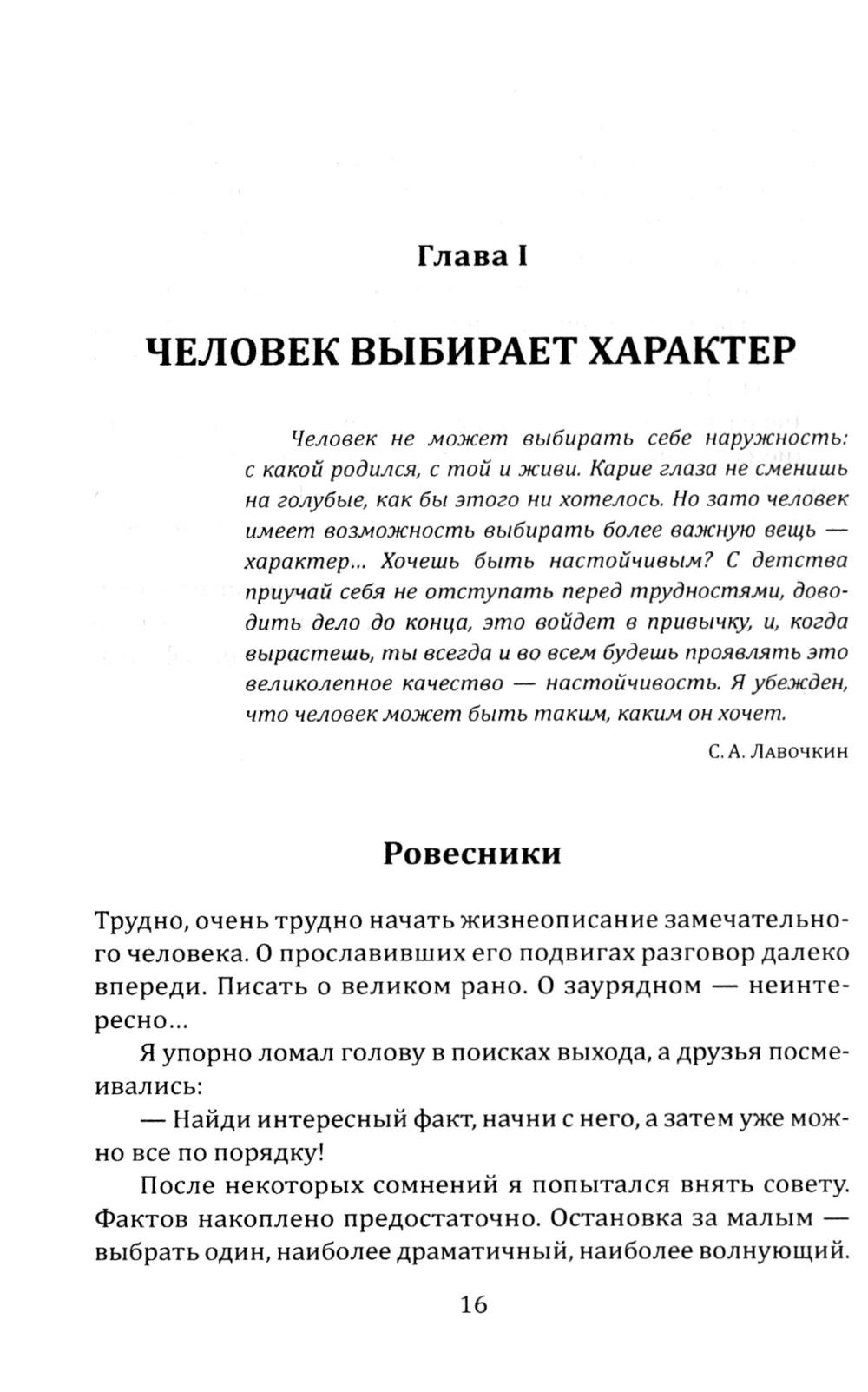 Глава I

ЧЕЛОВЕК ВЫБИРАЕТ ХАРАКТЕР

Человек не может выбирать себе наружность: с какой родился, с той и живи. Карие глаза не сменишь на голубые, как бы этого ни хотелось. Но зато человек имеет возможность выбирать более важную вещь — характер... Хочешь быть настойчивым? С детства приучай себя не отступать перед трудностями, доводить дело до конца, это войдет в привычку, и, когда вырастешь, ты всегда и во всем будешь проявлять это великолепное качество — настойчивость. Я убежден, что человек может быть таким, каким он хочет.

С. А. Лавочкин

Ровесники

Трудно, очень трудно начать жизнеописание замечательного человека. О прославивших его подвигах разговор далеко впереди. Писать о великом рано. О заурядном — неинтересно...

Я упорно ломал голову в поисках выхода, а друзья посмеивались:

— Найди интересный факт, начни с него, а затем уже можно все по порядку!

После некоторых сомнений я попытался внять совету. Фактов накоплено предостаточно. Остановка за малым — выбрать один, наиболее драматичный, наиболее волнующий.

16